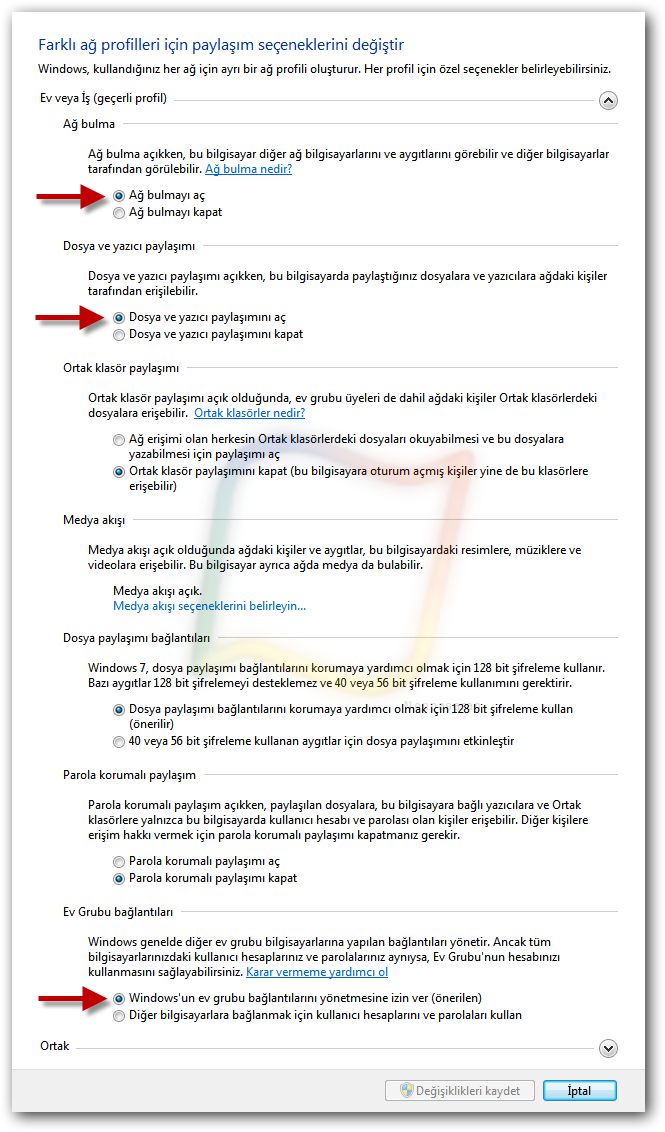 Farklı ağ profilleri için paylaşım seçeneklerini değiştir

Windows, kullandığınız her ağ için ayrı bir ağ profili oluşturur. Her profil için özel seçenekler belirleyebilirsiniz.

Ev veya İş (geçerli profil)

Ağ bulma

Ağ bulma açıkken, bu bilgisayar diğer ağ bilgisayarlarını ve aygıtlarını görebilir ve diğer bilgisayarlar tarafından görülebilir. Ağ bulma nedir?

Ağ bulmayı aç

Ağ bulmayı kapat

Dosya ve yazıcı paylaşımı

Dosya ve yazıcı paylaşımı açıkken, bu bilgisayarda paylaştığınız dosyalara ve yazıcılara ağdaki kişiler tarafından erişilebilir.

Dosya ve yazıcı paylaşımını aç

Dosya ve yazıcı paylaşımını kapat

Ortak klasör paylaşımı

Ortak klasör paylaşımı açık olduğunda, ev grubu üyeleri de dahil ağdaki kişiler Ortak klasörlerdeki dosyalara erişebilir. Ortak klasörler nedir?

Ağ erişimi olan herkesin Ortak klasörlerdeki dosyaları okuyabilmesi ve bu dosyalara yazabilmesi için paylaşımı aç

Ortak klasör paylaşımını kapat (bu bilgisayara oturum açmış kişiler yine de bu klasörlere erişebilir)

Medya akışı

Medya akışı açık olduğunda ağdaki kişiler ve aygıtlar, bu bilgisayardaki resimlere, müziklere ve videolara erişebilir. Bu bilgisayar ayrıca ağda medya da bulabilir.

Medya akışı açık.
Medya akışı seçeneklerini belirleyin...

Dosya paylaşımı bağlantıları

Windows 7, dosya paylaşımı bağlantılarını korumaya yardımcı olmak için 128 bit şifreleme kullanır. Bazı aygıtlar 128 bit şifrelemeyi desteklemez ve 40 veya 56 bit şifreleme kullanımını gerektirir.

Dosya paylaşımı bağlantılarını korumaya yardımcı olmak için 128 bit şifreleme kullan (önerilir)

40 veya 56 bit şifreleme kullanan aygıtlar için dosya paylaşımını etkinleştir

Parola korumalı paylaşım

Parola korumalı paylaşım açıkken, paylaşılan dosyalara, bu bilgisayara bağlı yazıcılara ve Ortak klasörlere yalnızca bu bilgisayarda kullanıcı hesabı ve parolası olan kişiler erişebilir. Diğer kişilere erişim hakkı vermek için parola korumalı paylaşımı kapatmanız gerekir.

Parola korumalı paylaşımı aç

Parola korumalı paylaşımı kapat

Ev Grubu bağlantıları

Windows genelde diğer ev grubu bilgisayarlarına yapılan bağlantıları yönetir. Ancak tüm bilgisayarlarınızdaki kullanıcı hesaplarınız ve parolalarınız aynıysa, Ev Grubu'nun hesabınızı kullanmasını sağlayabilirsiniz. Karar vermeme yardımcı ol

Windows'un ev grubu bağlantılarını yönetmesine izin ver (önerilen)

Diğer bilgisayarlara bağlanmak için kullanıcı hesaplarını ve parolaları kullan

Ortak

Değişiklikleri kaydet

İptal